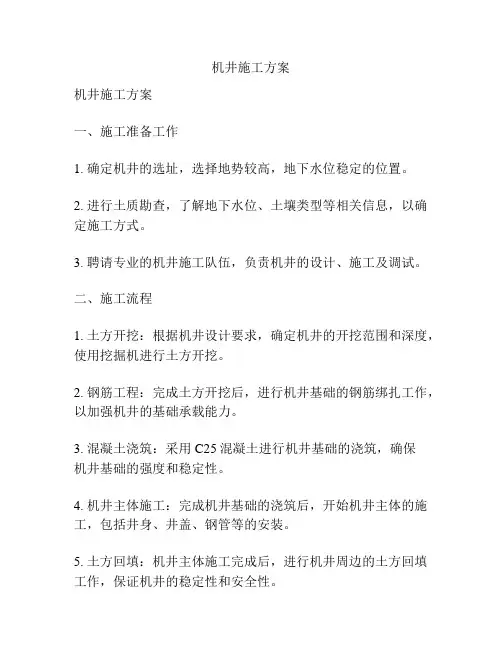 机井施工方案

机井施工方案

一、施工准备工作

1. 确定机井的选址，选择地势较高，地下水位稳定的位置。

2. 进行土质勘查，了解地下水位、土壤类型等相关信息，以确定施工方式。

3. 聘请专业的机井施工队伍，负责机井的设计、施工及调试。

二、施工流程

1. 土方开挖：根据机井设计要求，确定机井的开挖范围和深度，使用挖掘机进行土方开挖。

2. 钢筋工程：完成土方开挖后，进行机井基础的钢筋绑扎工作，以加强机井的基础承载能力。

3. 混凝土浇筑：采用 C25 混凝土进行机井基础的浇筑，确保机井基础的强度和稳定性。

4. 机井主体施工：完成机井基础的浇筑后，开始机井主体的施工，包括井身、井盖、钢管等的安装。

5. 土方回填：机井主体施工完成后，进行机井周边的土方回填工作，保证机井的稳定性和安全性。